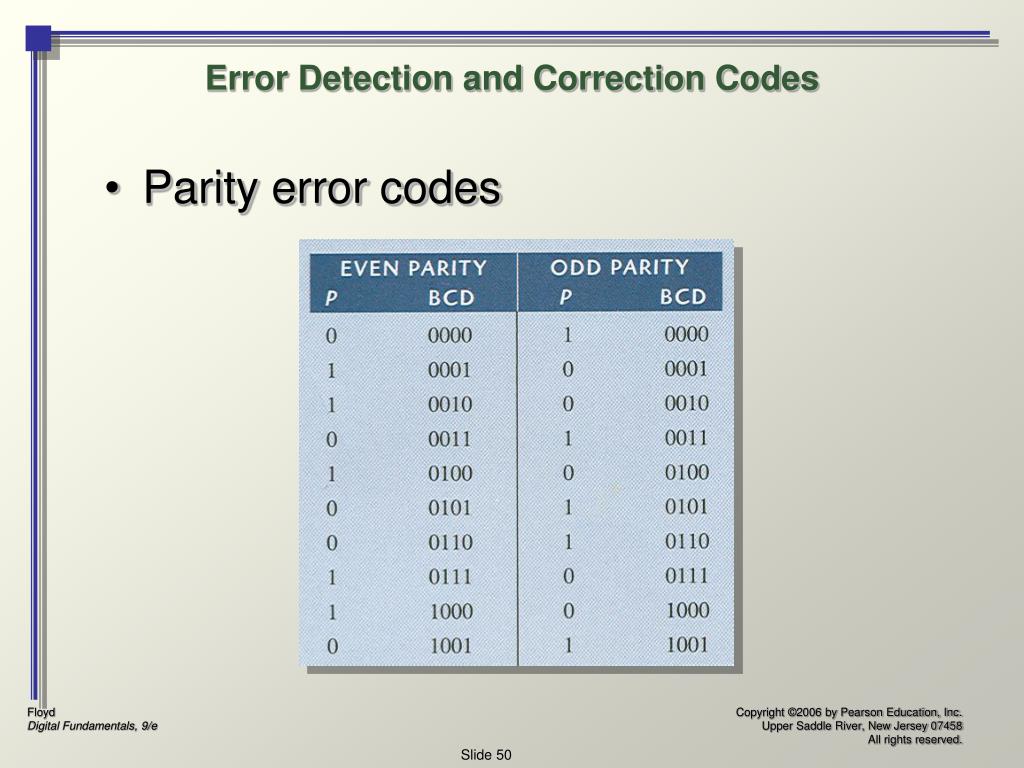 Error Detection and Correction Codes

• Parity error codes

| EVEN PARITY | | ODD PARITY | |
|---|---|---|---|
| P | BCD | P | BCD |
| 0 | 0000 | 1 | 0000 |
| 1 | 0001 | 0 | 0001 |
| 1 | 0010 | 0 | 0010 |
| 0 | 0011 | 1 | 0011 |
| 1 | 0100 | 0 | 0100 |
| 0 | 0101 | 1 | 0101 |
| 0 | 0110 | 1 | 0110 |
| 1 | 0111 | 0 | 0111 |
| 1 | 1000 | 0 | 1000 |
| 0 | 1001 | 1 | 1001 |

Floyd
Digital Fundamentals, 9/e

Copyright ©2006 by Pearson Education, Inc.
Upper Saddle River, New Jersey 07458
All rights reserved.

Slide 50